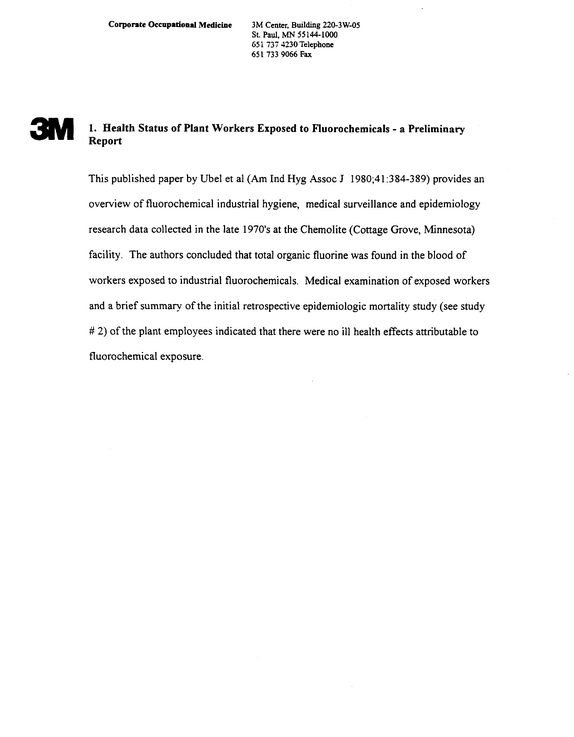 Corporate Occupational Medicine

3M Center, Building 220-3W-05
St. Paul, MN 55144-1000
651 737 4230 Telephone
651 733 9066 Fax

3M

1. Health Status of Plant Workers Exposed to Fluorochemicals - a Preliminary Report

This published paper by Ubel et al (Am Ind Hyg Assoc J 1980;41:384-389) provides an overview of fluorochemical industrial hygiene, medical surveillance and epidemiology research data collected in the late 1970's at the Chemolite (Cottage Grove, Minnesota) facility. The authors concluded that total organic fluorine was found in the blood of workers exposed to industrial fluorochemicals. Medical examination of exposed workers and a brief summary of the initial retrospective epidemiologic mortality study (see study # 2) of the plant employees indicated that there were no ill health effects attributable to fluorochemical exposure.